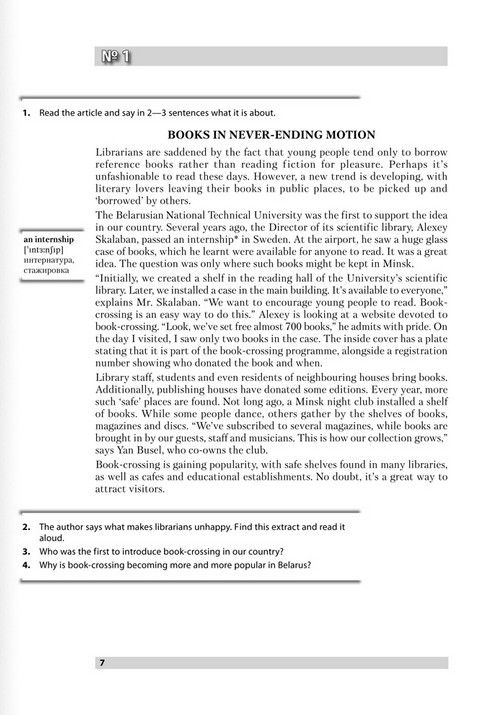 № 1

1. Read the article and say in 2—3 sentences what it is about.

BOOKS IN NEVER-ENDING MOTION

Librarians are saddened by the fact that young people tend only to borrow reference books rather than reading fiction for pleasure. Perhaps it's unfashionable to read these days. However, a new trend is developing, with literary lovers leaving their books in public places, to be picked up and 'borrowed' by others.

The Belarusian National Technical University was the first to support the idea in our country. Several years ago, the Director of its scientific library, Alexey Skalaban, passed an internship* in Sweden. At the airport, he saw a huge glass case of books, which he learnt were available for anyone to read. It was a great idea. The question was only where such books might be kept in Minsk.

an internship ['ɪntɜːnʃɪp] интернатура, стажировка

"Initially, we created a shelf in the reading hall of the University's scientific library. Later, we installed a case in the main building. It's available to everyone," explains Mr. Skalaban. "We want to encourage young people to read. Book-crossing is an easy way to do this." Alexey is looking at a website devoted to book-crossing. "Look, we've set free almost 700 books," he admits with pride. On the day I visited, I saw only two books in the case. The inside cover has a plate stating that it is part of the book-crossing programme, alongside a registration number showing who donated the book and when.

Library staff, students and even residents of neighbouring houses bring books. Additionally, publishing houses have donated some editions. Every year, more such 'safe' places are found. Not long ago, a Minsk night club installed a shelf of books. While some people dance, others gather by the shelves of books, magazines and discs. "We've subscribed to several magazines, while books are brought in by our guests, staff and musicians. This is how our collection grows," says Yan Busel, who co-owns the club.

Book-crossing is gaining popularity, with safe shelves found in many libraries, as well as cafes and educational establishments. No doubt, it's a great way to attract visitors.

2. The author says what makes librarians unhappy. Find this extract and read it aloud.
3. Who was the first to introduce book-crossing in our country?
4. Why is book-crossing becoming more and more popular in Belarus?

7